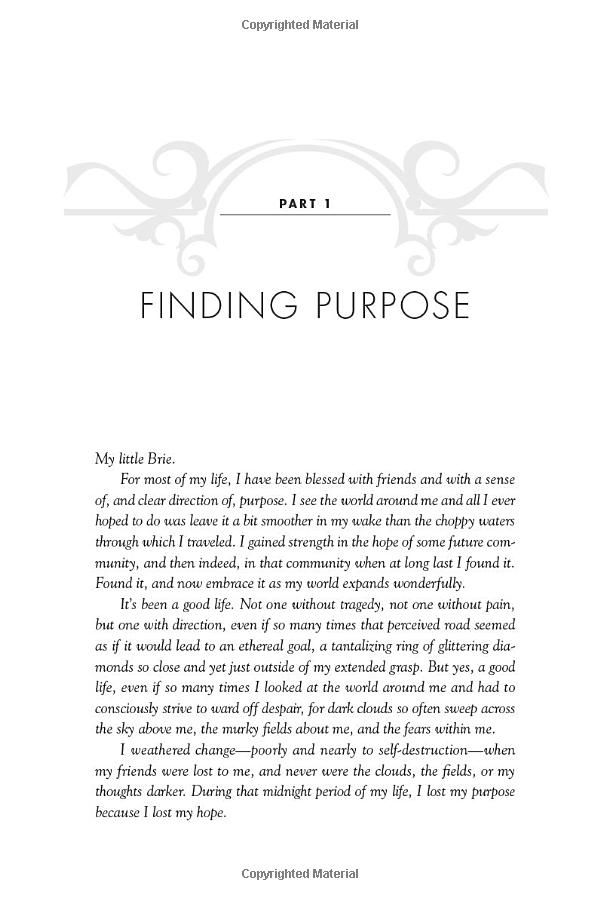 Copyrighted Material

PART 1

FINDING PURPOSE

My little Brie.

For most of my life, I have been blessed with friends and with a sense of, and clear direction of, purpose. I see the world around me and all I ever hoped to do was leave it a bit smoother in my wake than the choppy waters through which I traveled. I gained strength in the hope of some future community, and then indeed, in that community when at long last I found it. Found it, and now embrace it as my world expands wonderfully.

It's been a good life. Not one without tragedy, not one without pain, but one with direction, even if so many times that perceived road seemed as if it would lead to an ethereal goal, a tantalizing ring of glittering diamonds so close and yet just outside of my extended grasp. But yes, a good life, even if so many times I looked at the world around me and had to consciously strive to ward off despair, for dark clouds so often sweep across the sky above me, the murky fields about me, and the fears within me.

I weathered change—poorly and nearly to self-destruction—when my friends were lost to me, and never were the clouds, the fields, or my thoughts darker. During that midnight period of my life, I lost my purpose because I lost my hope.

Copyrighted Material